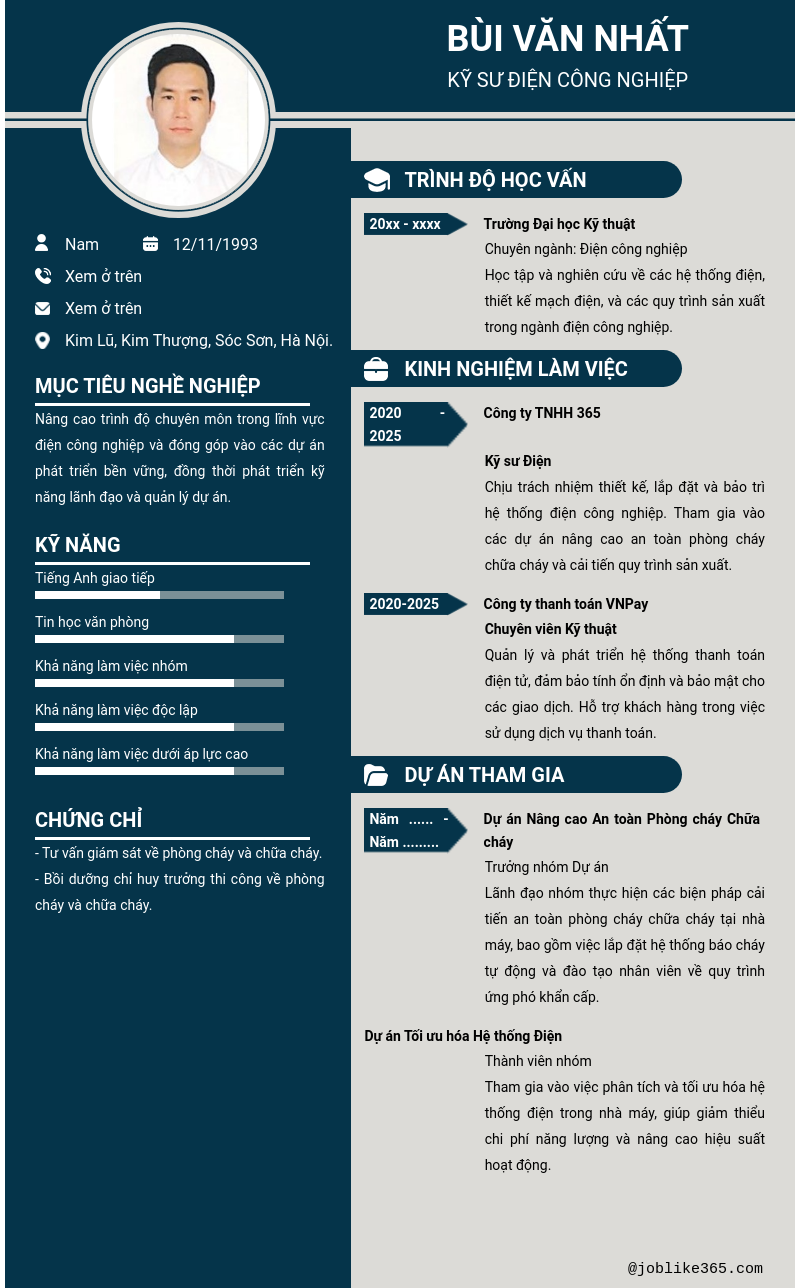 BÙI VĂN NHẤT
KỸ SƯ ĐIỆN CÔNG NGHIỆP

Nam 12/11/1993
Xem ở trên
Xem ở trên
Kim Lũ, Kim Thượng, Sóc Sơn, Hà Nội.

MỤC TIÊU NGHỀ NGHIỆP
Nâng cao trình độ chuyên môn trong lĩnh vực điện công nghiệp và đóng góp vào các dự án phát triển bền vững, đồng thời phát triển kỹ năng lãnh đạo và quản lý dự án.

KỸ NĂNG
Tiếng Anh giao tiếp
Tin học văn phòng
Khả năng làm việc nhóm
Khả năng làm việc độc lập
Khả năng làm việc dưới áp lực cao

CHỨNG CHỈ
- Tư vấn giám sát về phòng cháy và chữa cháy.
- Bồi dưỡng chỉ huy trưởng thi công về phòng cháy và chữa cháy.

TRÌNH ĐỘ HỌC VẤN
20xx - xxxx
Trường Đại học Kỹ thuật
Chuyên ngành: Điện công nghiệp
Học tập và nghiên cứu về các hệ thống điện, thiết kế mạch điện, và các quy trình sản xuất trong ngành điện công nghiệp.

KINH NGHIỆM LÀM VIỆC
2020 - 2025
Công ty TNHH 365
Kỹ sư Điện
Chịu trách nhiệm thiết kế, lắp đặt và bảo trì hệ thống điện công nghiệp. Tham gia vào các dự án nâng cao an toàn phòng cháy chữa cháy và cải tiến quy trình sản xuất.

2020-2025
Công ty thanh toán VNPay
Chuyên viên Kỹ thuật
Quản lý và phát triển hệ thống thanh toán điện tử, đảm bảo tính ổn định và bảo mật cho các giao dịch. Hỗ trợ khách hàng trong việc sử dụng dịch vụ thanh toán.

DỰ ÁN THAM GIA
Năm ...... - Năm .........
Dự án Nâng cao An toàn Phòng cháy Chữa cháy
Trưởng nhóm Dự án
Lãnh đạo nhóm thực hiện các biện pháp cải tiến an toàn phòng cháy chữa cháy tại nhà máy, bao gồm việc lắp đặt hệ thống báo cháy tự động và đào tạo nhân viên về quy trình ứng phó khẩn cấp.

Dự án Tối ưu hóa Hệ thống Điện
Thành viên nhóm
Tham gia vào việc phân tích và tối ưu hóa hệ thống điện trong nhà máy, giúp giảm thiểu chi phí năng lượng và nâng cao hiệu suất hoạt động.

@joblike365.com